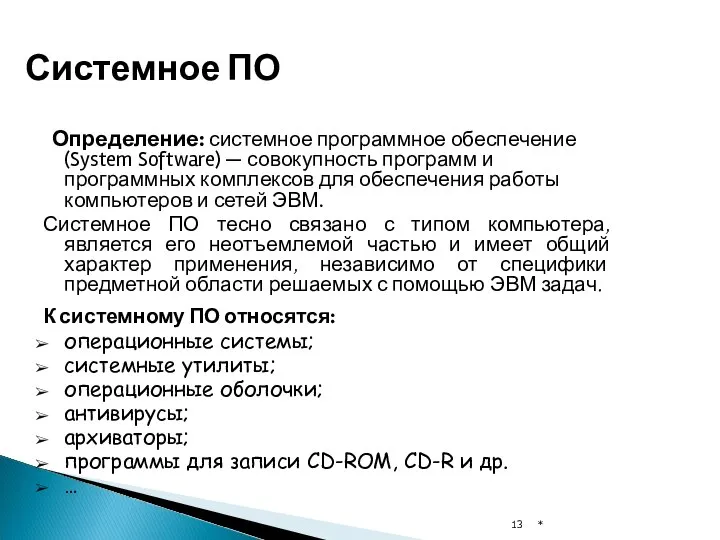 Системное ПО

Определение: системное программное обеспечение (System Software) — совокупность программ и программных комплексов для обеспечения работы компьютеров и сетей ЭВМ.

Системное ПО тесно связано с типом компьютера, является его неотъемлемой частью и имеет общий характер применения, независимо от специфики предметной области решаемых с помощью ЭВМ задач.

К системному ПО относятся:
➢ операционные системы;
➢ системные утилиты;
➢ операционные оболочки;
➢ антивирусы;
➢ архиваторы;
➢ программы для записи CD-ROM, CD-R и др.
➢ …

13 *